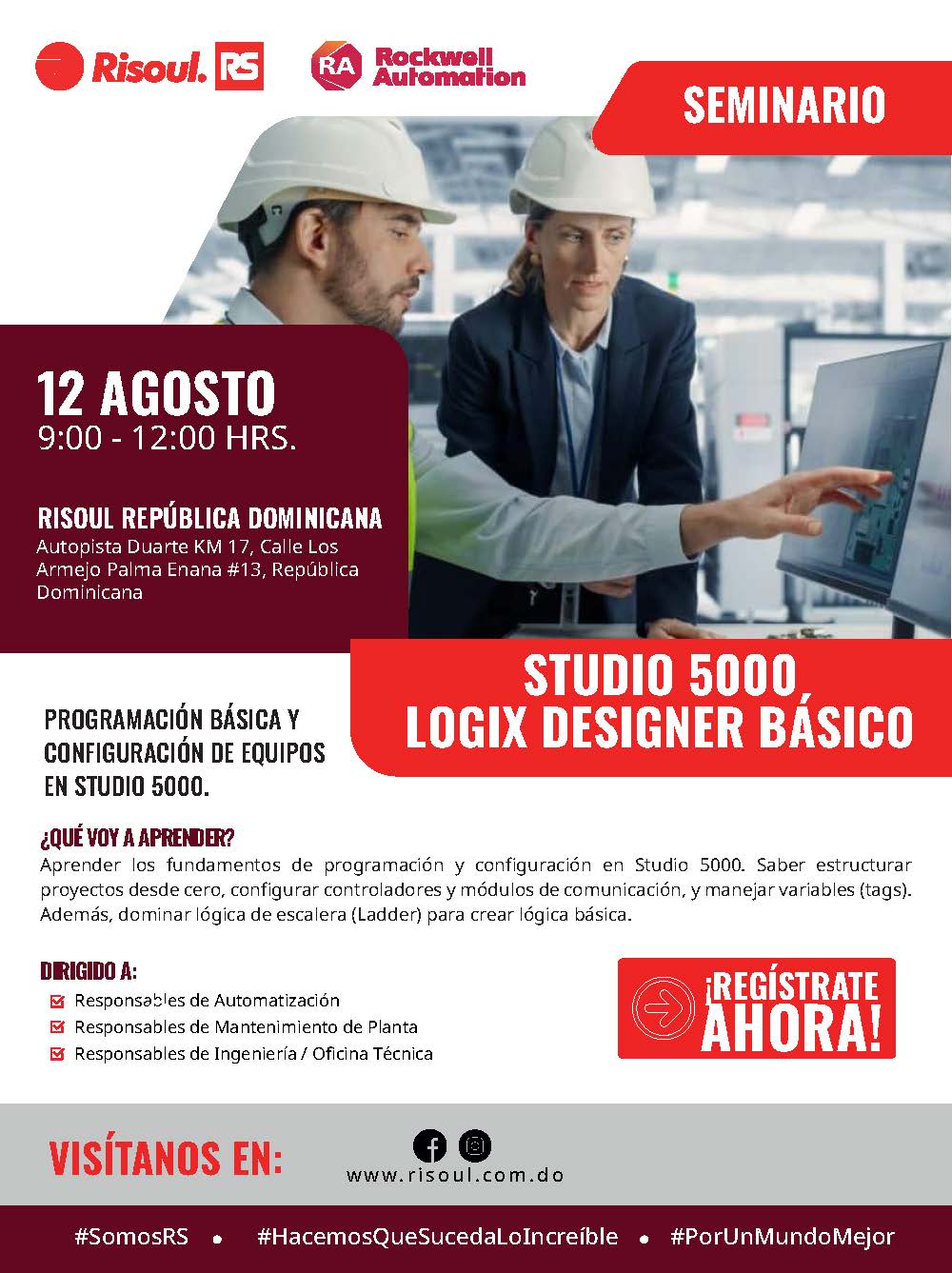 Risoul. RS

RA Rockwell Automation

SEMINARIO

12 AGOSTO
9:00 - 12:00 HRS.

RISOUL REPÚBLICA DOMINICANA
Autopista Duarte KM 17, Calle Los Armejo Palma Enana #13, República Dominicana

STUDIO 5000
LOGIX DESIGNER BÁSICO

PROGRAMACIÓN BÁSICA Y CONFIGURACIÓN DE EQUIPOS EN STUDIO 5000.

¿QUÉ VOY A APRENDER?
Aprender los fundamentos de programación y configuración en Studio 5000. Saber estructurar proyectos desde cero, configurar controladores y módulos de comunicación, y manejar variables (tags). Además, dominar lógica de escalera (Ladder) para crear lógica básica.

DIRIGIDO A:
Responsables de Automatización
Responsables de Mantenimiento de Planta
Responsables de Ingeniería / Oficina Técnica

¡REGÍSTRATE AHORA!

VISÍTANOS EN:
www.risoul.com.do

#SomosRS • #HacemosQueSucedaLoIncreíble • #PorUnMundoMejor